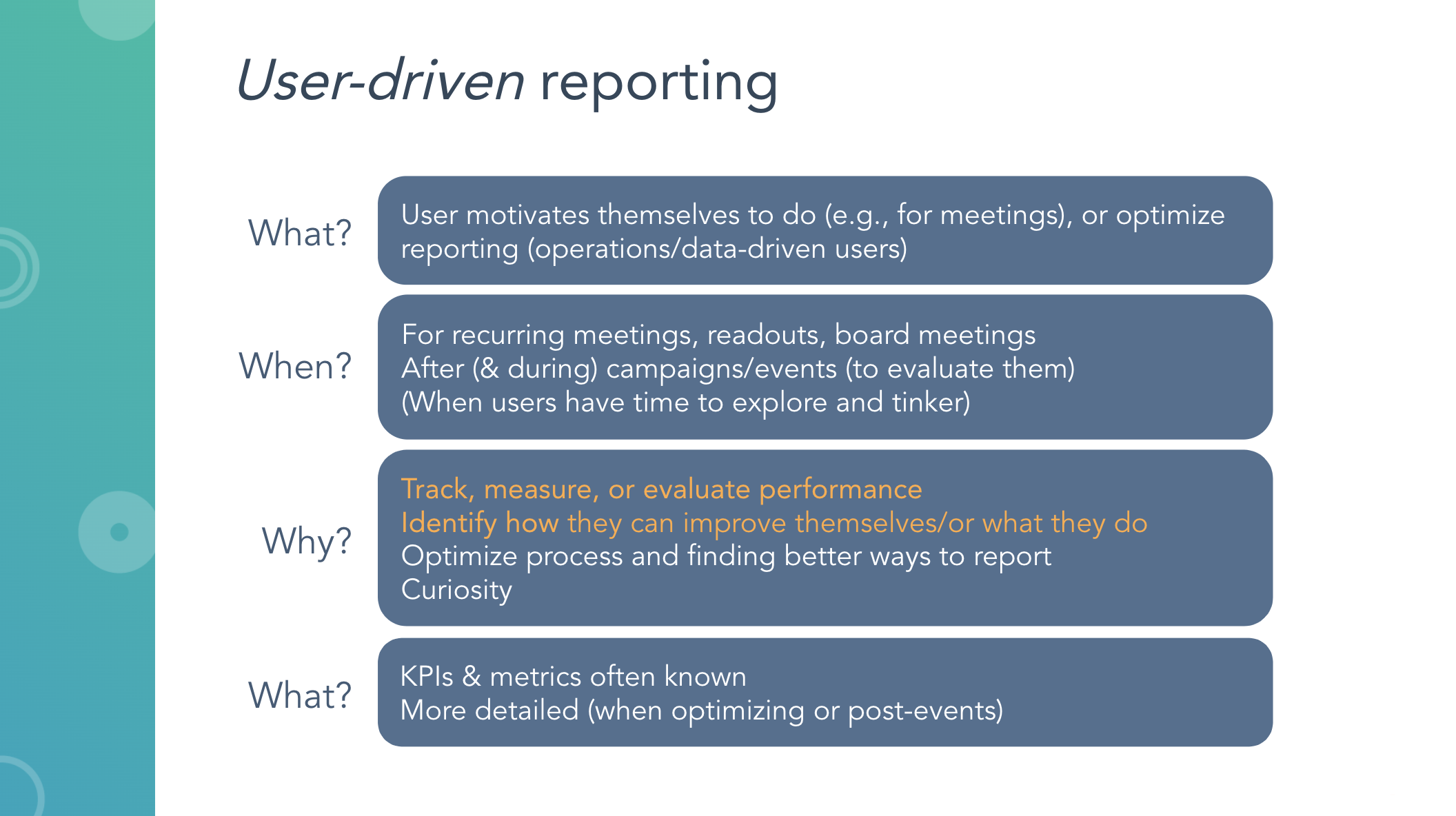 User-driven reporting

What?

User motivates themselves to do (e.g., for meetings), or optimize reporting (operations/data-driven users)

When?

For recurring meetings, readouts, board meetings
After (& during) campaigns/events (to evaluate them)
(When users have time to explore and tinker)

Why?

Track, measure, or evaluate performance
Identify how they can improve themselves/or what they do
Optimize process and finding better ways to report
Curiosity

What?

KPIs & metrics often known
More detailed (when optimizing or post-events)